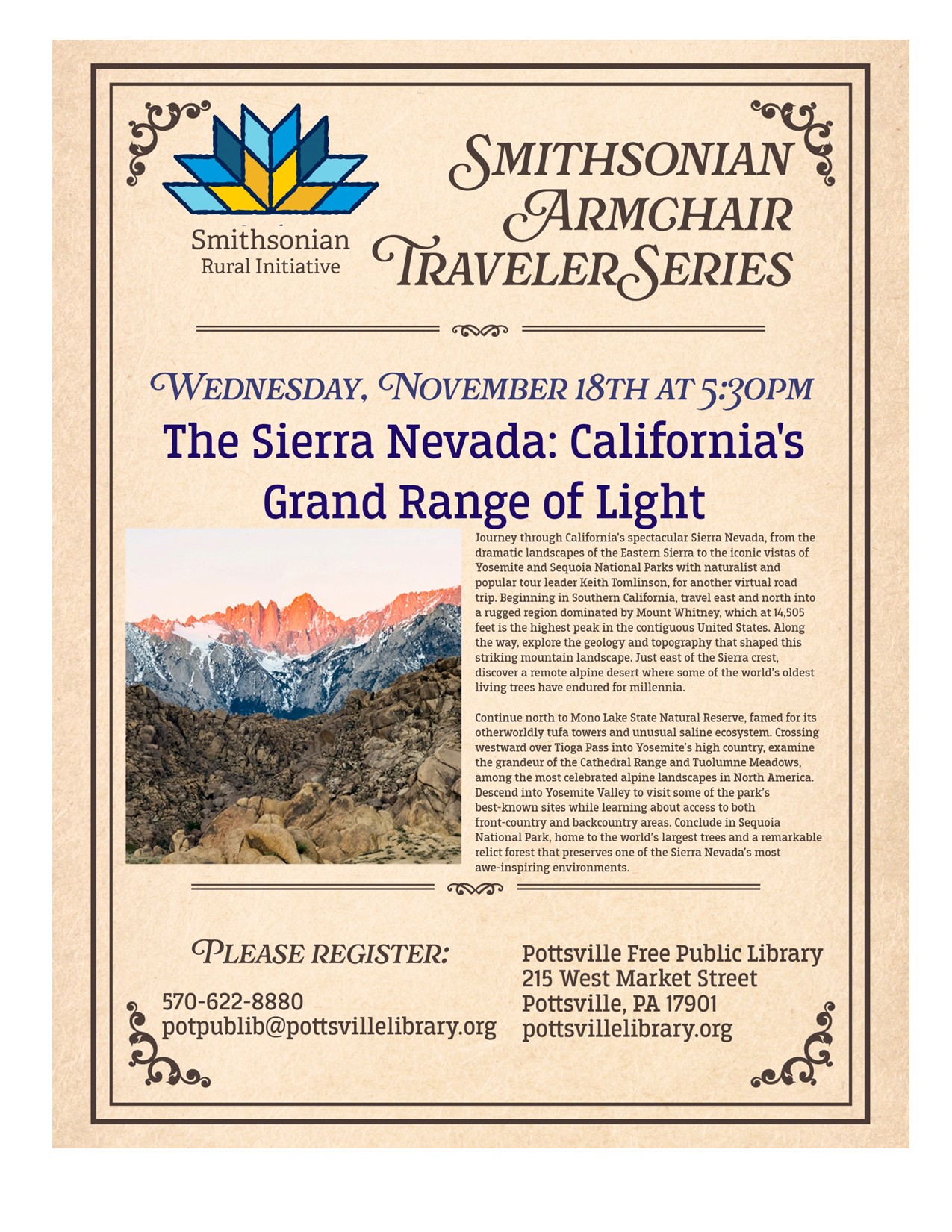 Smithsonian
Rural Initiative

SMITHSONIAN
ARMCHAIR
TRAVELER SERIES

WEDNESDAY, NOVEMBER 18TH AT 5:30PM

The Sierra Nevada: California's Grand Range of Light

Journey through California's spectacular Sierra Nevada, from the dramatic landscapes of the Eastern Sierra to the iconic vistas of Yosemite and Sequoia National Parks with naturalist and popular tour leader Keith Tomlinson, for another virtual road trip. Beginning in Southern California, travel east and north into a rugged region dominated by Mount Whitney, which at 14,505 feet is the highest peak in the contiguous United States. Along the way, explore the geology and topography that shaped this striking mountain landscape. Just east of the Sierra crest, discover a remote alpine desert where some of the world's oldest living trees have endured for millennia.

Continue north to Mono Lake State Natural Reserve, famed for its otherworldly tufa towers and unusual saline ecosystem. Crossing westward over Tioga Pass into Yosemite's high country, examine the grandeur of the Cathedral Range and Tuolumne Meadows, among the most celebrated alpine landscapes in North America. Descend into Yosemite Valley to visit some of the park's best-known sites while learning about access to both front-country and backcountry areas. Conclude in Sequoia National Park, home to the world's largest trees and a remarkable relict forest that preserves one of the Sierra Nevada's most awe-inspiring environments.

PLEASE REGISTER:

570-622-8880
potpublib@pottsvillelibrary.org

Pottsville Free Public Library
215 West Market Street
Pottsville, PA 17901
pottsvillelibrary.org